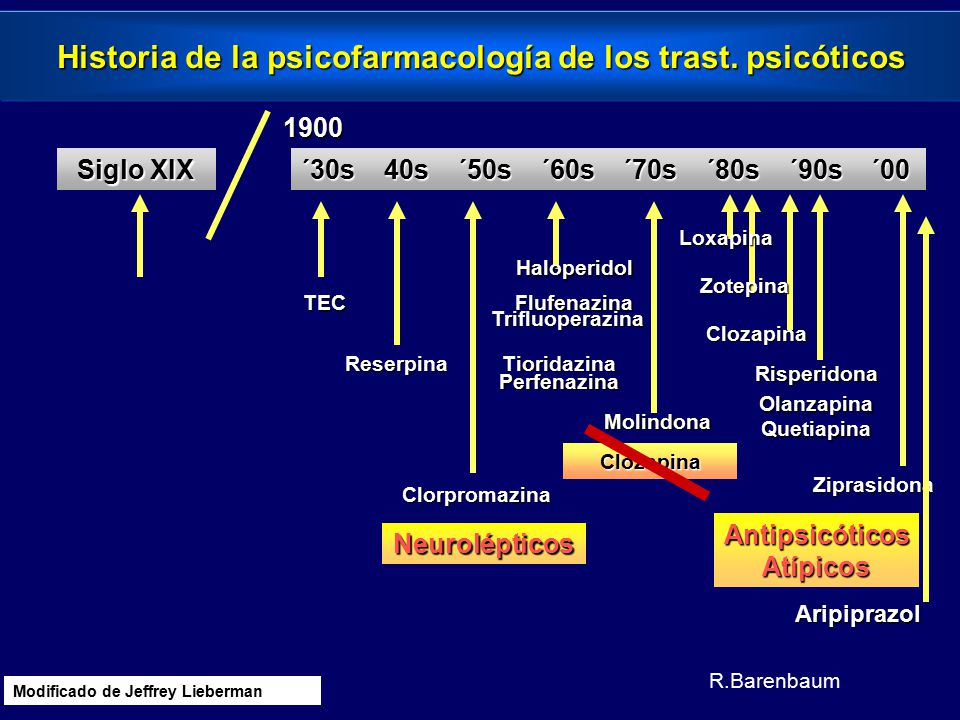 Historia de la psicofarmacología de los trast. psicóticos

1900

Siglo XIX

´30s 40s ´50s ´60s ´70s ´80s ´90s ´00

TEC

Reserpina

Clorpromazina

Haloperidol

Flufenazina
Trifluoperazina

Tioridazina
Perfenazina

Molindona

Clozapina

Loxapina

Zotepina

Clozapina

Risperidona

Olanzapina
Quetiapina

Ziprasidona

Aripiprazol

Neurolépticos

Antipsicóticos Atípicos

Modificado de Jeffrey Lieberman

R.Barenbaum